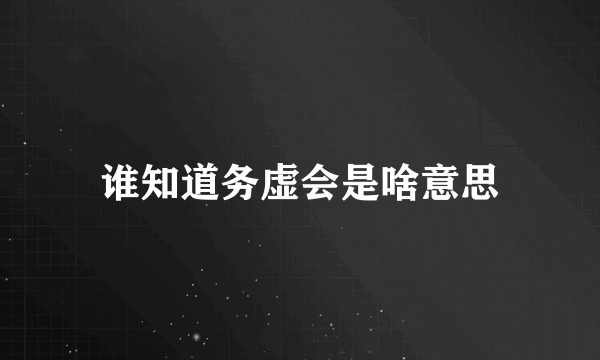 谁知道务虚会是啥意思